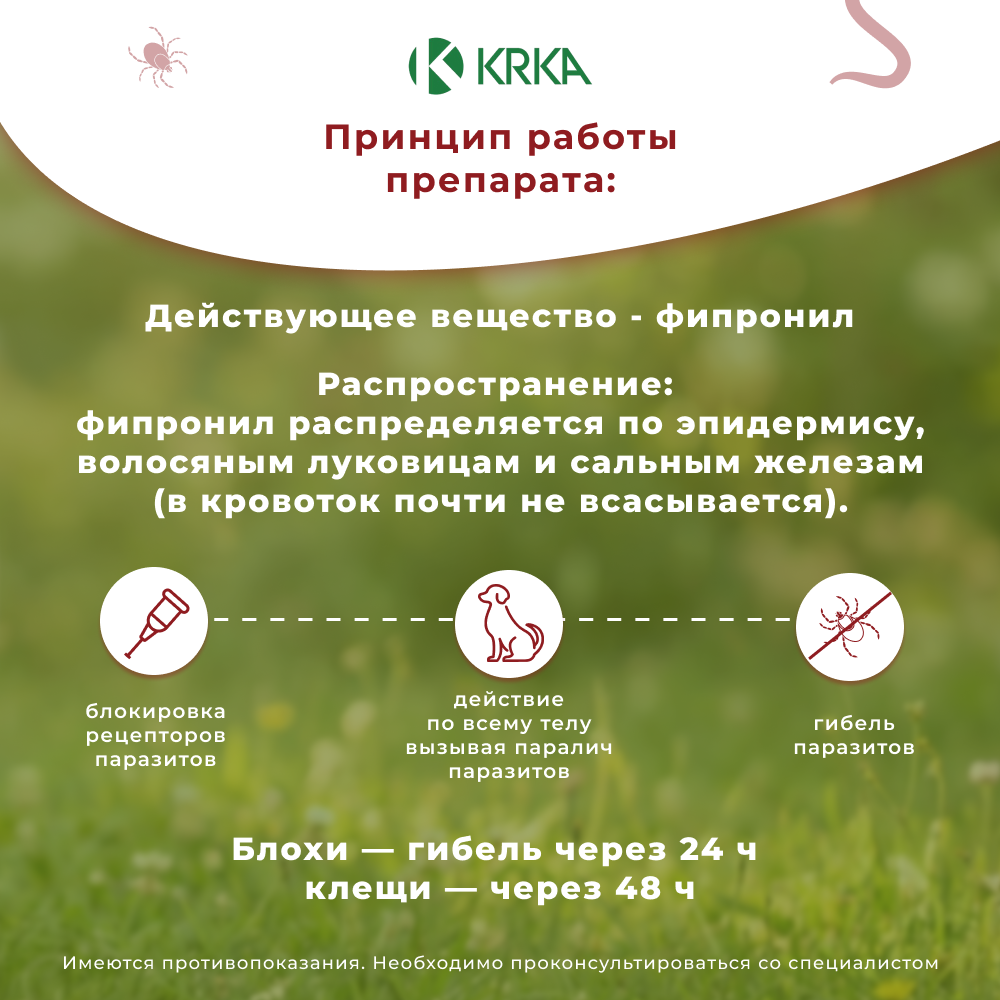 KRKA

Принцип работы препарата:

Действующее вещество - фипронил

Распространение:
фипронил распределяется по эпидермису, волосяным луковицам и сальным железам (в кровоток почти не всасывается).

блокировка рецепторов паразитов

действие по всему телу вызывая паралич паразитов

гибель паразитов

Блохи — гибель через 24 ч
клещи — через 48 ч

Имеются противопоказания. Необходимо проконсультироваться со специалистом